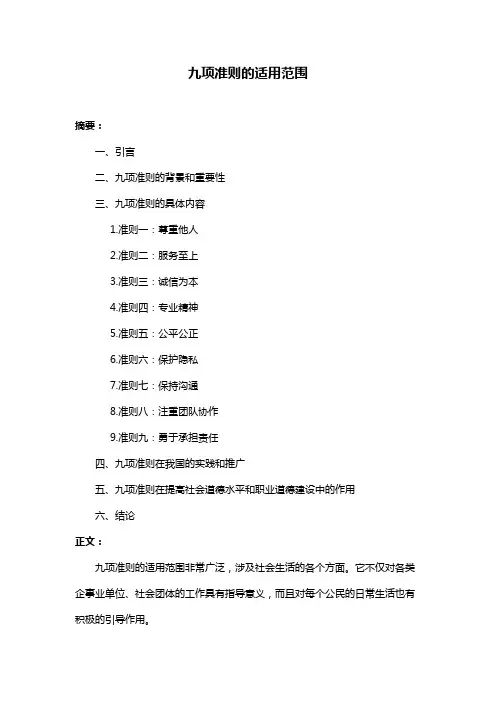 九项准则的适用范围

摘要：

一、引言

二、九项准则的背景和重要性

三、九项准则的具体内容

1.准则一：尊重他人

2.准则二：服务至上

3.准则三：诚信为本

4.准则四：专业精神

5.准则五：公平公正

6.准则六：保护隐私

7.准则七：保持沟通

8.准则八：注重团队协作

9.准则九：勇于承担责任

四、九项准则在我国的实践和推广

五、九项准则在提高社会道德水平和职业道德建设中的作用

六、结论

正文：

九项准则的适用范围非常广泛，涉及社会生活的各个方面。它不仅对各类企事业单位、社会团体的工作具有指导意义，而且对每个公民的日常生活也有积极的引导作用。